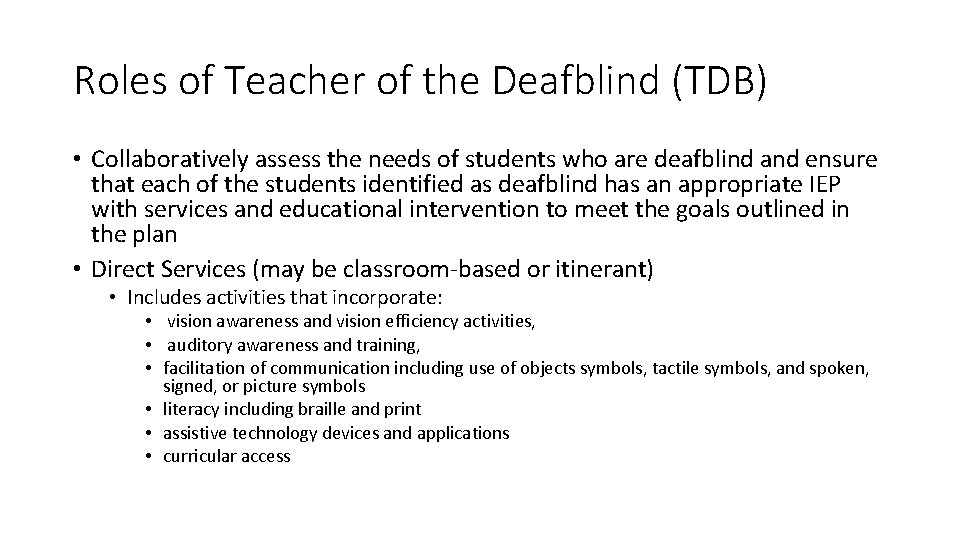 Roles of Teacher of the Deafblind (TDB)

• Collaboratively assess the needs of students who are deafblind and ensure that each of the students identified as deafblind has an appropriate IEP with services and educational intervention to meet the goals outlined in the plan
• Direct Services (may be classroom-based or itinerant)
  • Includes activities that incorporate:
    • vision awareness and vision efficiency activities,
    • auditory awareness and training,
    • facilitation of communication including use of objects symbols, tactile symbols, and spoken, signed, or picture symbols
    • literacy including braille and print
    • assistive technology devices and applications
    • curricular access